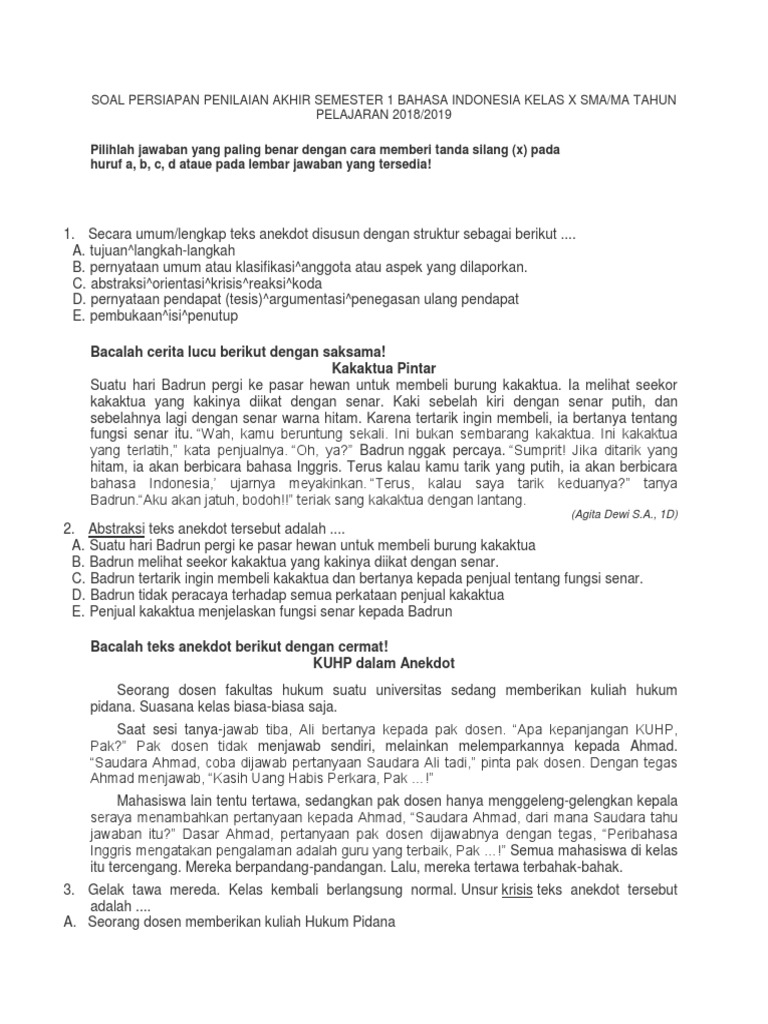 SOAL PERSIAPAN PENILAIAN AKHIR SEMESTER 1 BAHASA INDONESIA KELAS X SMA/MA TAHUN PELAJARAN 2018/2019

Pilihlah jawaban yang paling benar dengan cara memberi tanda silang (x) pada huruf a, b, c, d ataue pada lembar jawaban yang tersedia!

1. Secara umum/lengkap teks anekdot disusun dengan struktur sebagai berikut ....
A. tujuan^langkah-langkah
B. pernyataan umum atau klasifikasi^anggota atau aspek yang dilaporkan.
C. abstraksi^orientasi^krisis^reaksi^koda
D. pernyataan pendapat (tesis)^argumentasi^penegasan ulang pendapat
E. pembukaan^isi^penutup

Bacalah cerita lucu berikut dengan saksama!
Kakaktua Pintar
Suatu hari Badrun pergi ke pasar hewan untuk membeli burung kakaktua. Ia melihat seekor kakaktua yang kakinya diikat dengan senar. Kaki sebelah kiri dengan senar putih, dan sebelahnya lagi dengan senar warna hitam. Karena tertarik ingin membeli, ia bertanya tentang fungsi senar itu. "Wah, kamu beruntung sekali. Ini bukan sembarang kakaktua. Ini kakaktua yang terlatih," kata penjualnya. "Oh, ya?" Badrun nggak percaya. "Sumprit! Jika ditarik yang hitam, ia akan berbicara bahasa Inggris. Terus kalau kamu tarik yang putih, ia akan berbicara bahasa Indonesia,' ujarnya meyakinkan. "Terus, kalau saya tarik keduanya?" tanya Badrun."Aku akan jatuh, bodoh!!" teriak sang kakaktua dengan lantang.
(Agita Dewi S.A., 1D)

2. Abstraksi teks anekdot tersebut adalah ....
A. Suatu hari Badrun pergi ke pasar hewan untuk membeli burung kakaktua
B. Badrun melihat seekor kakaktua yang kakinya diikat dengan senar.
C. Badrun tertarik ingin membeli kakaktua dan bertanya kepada penjual tentang fungsi senar.
D. Badrun tidak peracaya terhadap semua perkataan penjual kakaktua
E. Penjual kakaktua menjelaskan fungsi senar kepada Badrun

Bacalah teks anekdot berikut dengan cermat!
KUHP dalam Anekdot

Seorang dosen fakultas hukum suatu universitas sedang memberikan kuliah hukum pidana. Suasana kelas biasa-biasa saja.

Saat sesi tanya-jawab tiba, Ali bertanya kepada pak dosen. "Apa kepanjangan KUHP, Pak?" Pak dosen tidak menjawab sendiri, melainkan melemparkannya kepada Ahmad. "Saudara Ahmad, coba dijawab pertanyaan Saudara Ali tadi," pinta pak dosen. Dengan tegas Ahmad menjawab, "Kasih Uang Habis Perkara, Pak ...!"

Mahasiswa lain tentu tertawa, sedangkan pak dosen hanya menggeleng-gelengkan kepala seraya menambahkan pertanyaan kepada Ahmad, "Saudara Ahmad, dari mana Saudara tahu jawaban itu?" Dasar Ahmad, pertanyaan pak dosen dijawabnya dengan tegas, "Peribahasa Inggris mengatakan pengalaman adalah guru yang terbaik, Pak ...!" Semua mahasiswa di kelas itu tercengang. Mereka berpandang-pandangan. Lalu, mereka tertawa terbahak-bahak.

3. Gelak tawa mereda. Kelas kembali berlangsung normal. Unsur krisis teks anekdot tersebut adalah ....
A. Seorang dosen memberikan kuliah Hukum Pidana